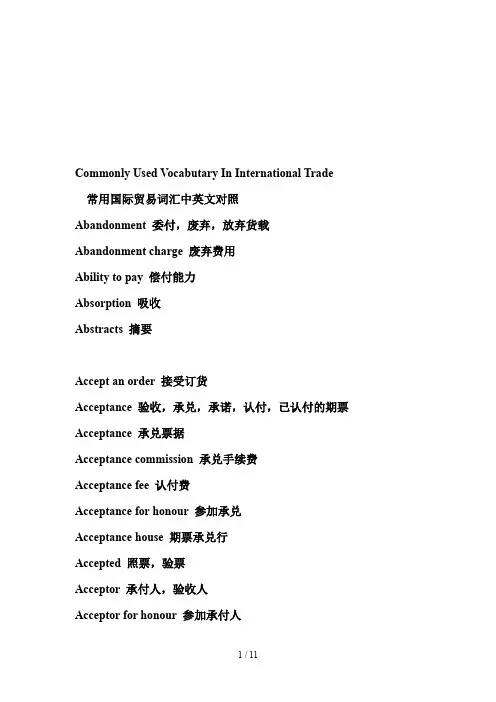 Commonly Used Vocabutary In International Trade

常用国际贸易词汇中英文对照

Abandonment 委付，废弃，放弃货载

Abandonment charge 废弃费用

Ability to pay 偿付能力

Absorption 吸收

Abstracts 摘要

Accept an order 接受订货

Acceptance 验收，承兑，承诺，认付，已认付的期票

Acceptance 承兑票据

Acceptance commission 承兑手续费

Acceptance fee 认付费

Acceptance for honour 参加承兑

Acceptance house 期票承兑行

Accepted 照票，验票

Acceptor 承付人，验收人

Acceptor for honour 参加承付人

1 / 11